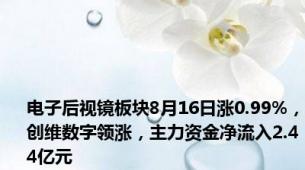 电子后视镜板块8月16日涨0.99%，创维数字领涨，主力资金净流入2.44亿元